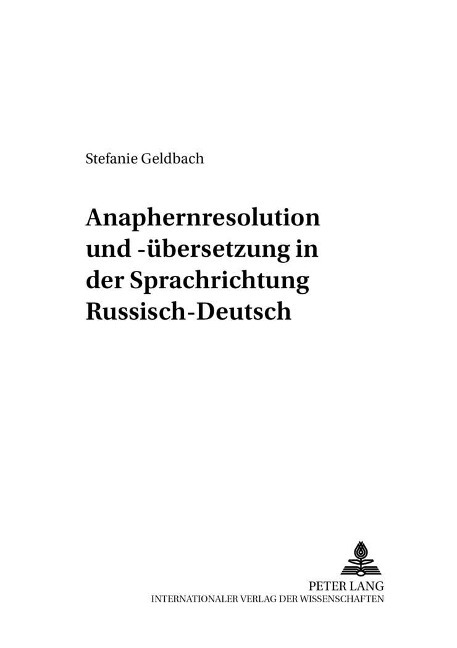 Stefanie Geldbach

Anaphernresolution
und -übersetzung in
der Sprachrichtung
Russisch-Deutsch

PETER LANG
INTERNATIONALER VERLAG DER WISSENSCHAFTEN